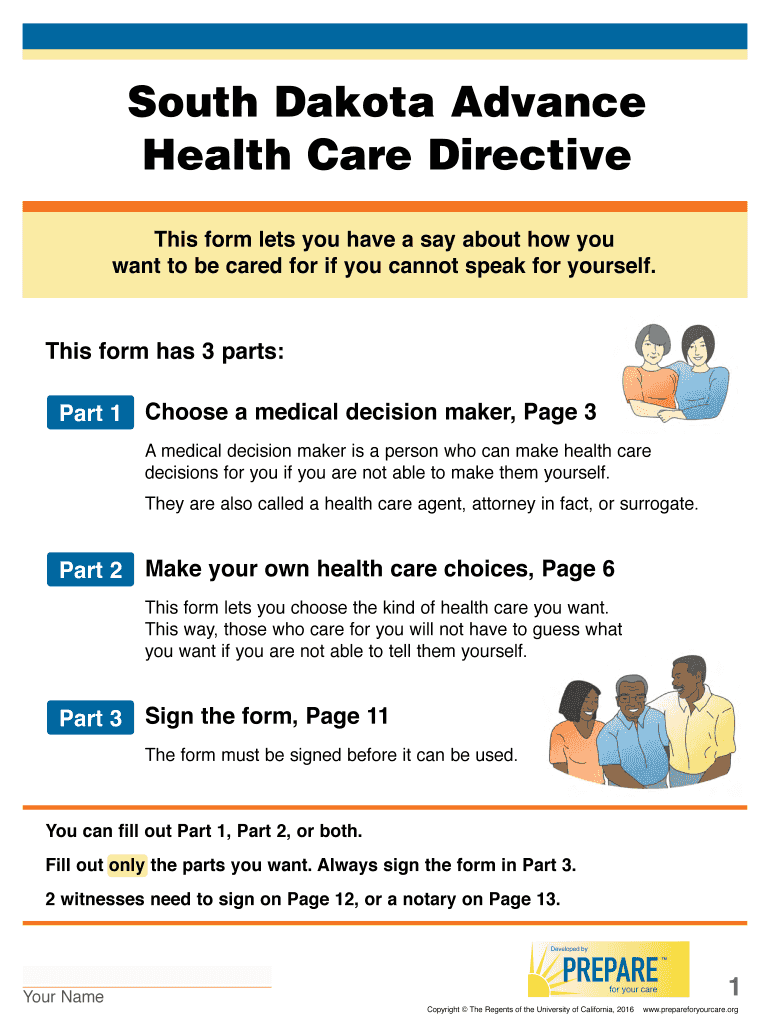 South Dakota Advance Health Care Directive

This form lets you have a say about how you want to be cared for if you cannot speak for yourself.

This form has 3 parts:

Part 1 Choose a medical decision maker, Page 3

A medical decision maker is a person who can make health care decisions for you if you are not able to make them yourself.

They are also called a health care agent, attorney in fact, or surrogate.

Part 2 Make your own health care choices, Page 6

This form lets you choose the kind of health care you want. This way, those who care for you will not have to guess what you want if you are not able to tell them yourself.

Part 3 Sign the form, Page 11

The form must be signed before it can be used.

You can fill out Part 1, Part 2, or both.

Fill out only the parts you want. Always sign the form in Part 3.

2 witnesses need to sign on Page 12, or a notary on Page 13.

____
Your Name

Developed by
PREPARE™
for your care

1

Copyright © The Regents of the University of California, 2016 www.prepareforyourcare.org